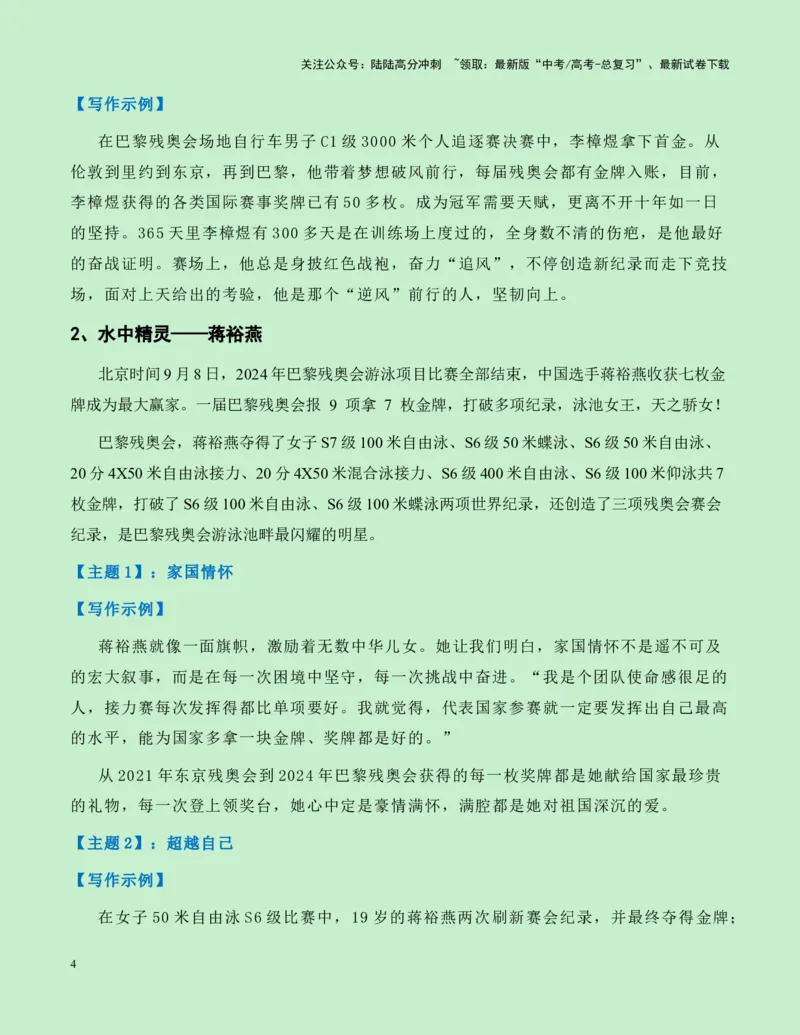 关注公众号：陆陆高分冲刺 ~领取：最新版“中考/高考-总复习”、最新试卷下载

【写作示例】

在巴黎残奥会场地自行车男子C1级3000米个人追逐赛决赛中，李樟煜拿下首金。从伦敦到里约到东京，再到巴黎，他带着梦想破风前行，每届残奥会都有金牌入账，目前，李樟煜获得的各类国际赛事奖牌已有50多枚。成为冠军需要天赋，更离不开十年如一日的坚持。365天里李樟煜有300多天是在训练场上度过的，全身数不清的伤疤，是他最好的奋战证明。赛场上，他总是身披红色战袍，奋力“追风”，不停创造新纪录而走下竞技场，面对上天给出的考验，他是那个“逆风”前行的人，坚韧向上。

2、水中精灵——蒋裕燕

北京时间9月8日，2024年巴黎残奥会游泳项目比赛全部结束，中国选手蒋裕燕收获七枚金牌成为最大赢家。一届巴黎残奥会报9项拿7枚金牌，打破多项纪录，泳池女王，天之骄女！

巴黎残奥会，蒋裕燕夺得了女子S7级100米自由泳、S6级50米蝶泳、S6级50米自由泳、20分4X50米自由泳接力、20分4X50米混合泳接力、S6级400米自由泳、S6级100米仰泳共7枚金牌，打破了S6级100米自由泳、S6级100米蝶泳两项世界纪录，还创造了三项残奥会赛会纪录，是巴黎残奥会游泳池畔最闪耀的明星。

【主题1】：家国情怀

【写作示例】

蒋裕燕就像一面旗帜，激励着无数中华儿女。她让我们明白，家国情怀不是遥不可及的宏大叙事，而是在每一次困境中坚守，每一次挑战中奋进。“我是个团队使命感很足的人，接力赛每次发挥得都比单项要好。我就觉得，代表国家参赛就一定要发挥出自己最高的水平，能为国家多拿一块金牌、奖牌都是好的。”

从2021年东京残奥会到2024年巴黎残奥会获得的每一枚奖牌都是她献给国家最珍贵的礼物，每一次登上领奖台，她心中定是豪情满怀，满腔都是她对祖国深沉的爱。

【主题2】：超越自己

【写作示例】

在女子50米自由泳S6级比赛中，19岁的蒋裕燕两次刷新赛会纪录，并最终夺得金牌；

4